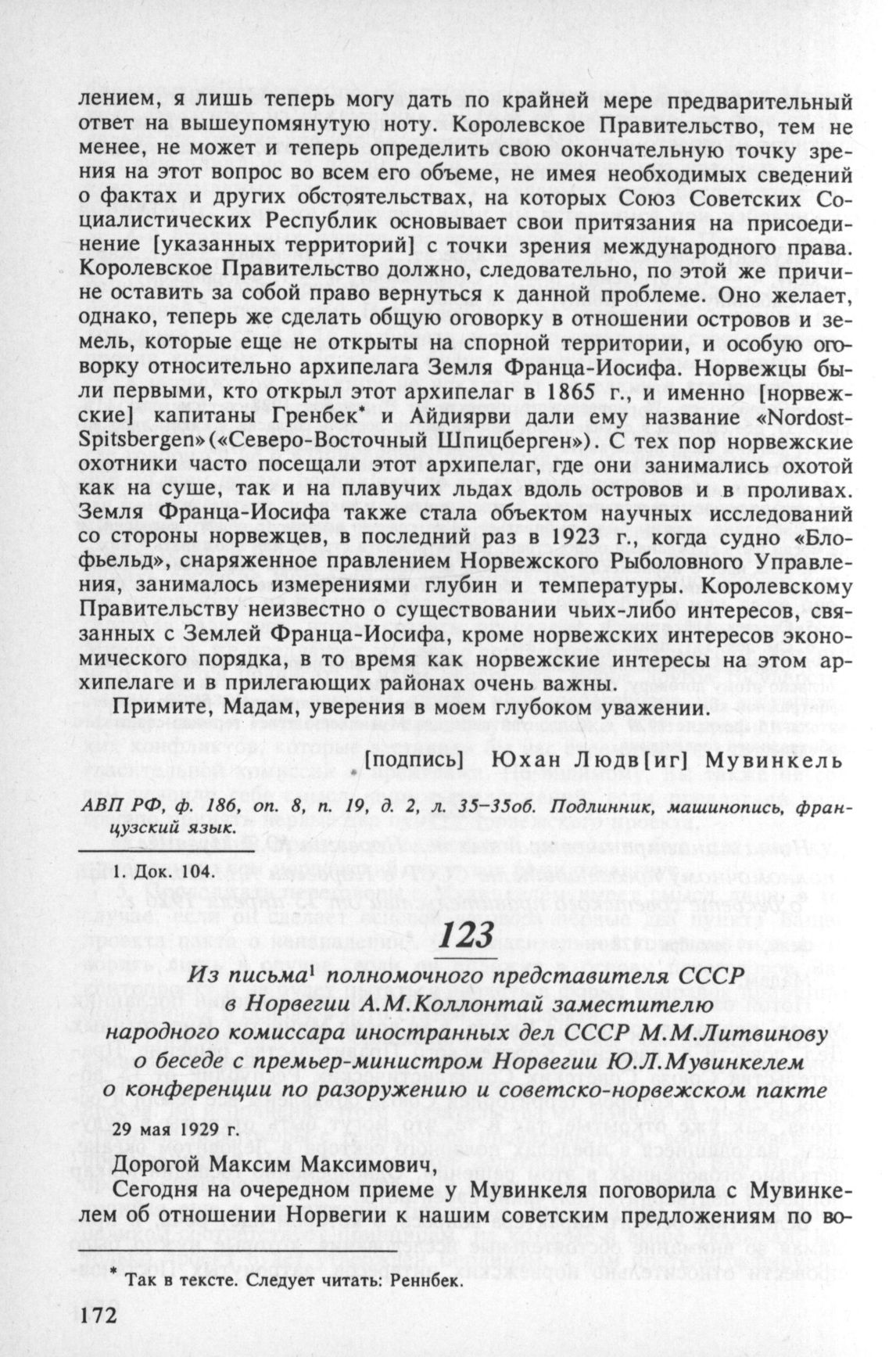 лением, я лишь теперь могу дать по крайней мере предварительный ответ на вышеупомянутую ноту. Королевское Правительство, тем не менее, не может и теперь определить свою окончательную точку зрения на этот вопрос во всем его объеме, не имея необходимых сведений о фактах и других обстоятельствах, на которых Союз Советских Социалистических Республик основывает свои притязания на присоединение [указанных территорий] с точки зрения международного права. Королевское Правительство должно, следовательно, по этой же причине оставить за собой право вернуться к данной проблеме. Оно желает, однако, теперь же сделать общую оговорку в отношении островов и земель, которые еще не открыты на спорной территории, и особую оговорку относительно архипелага Земля Франца-Иосифа. Норвежцы были первыми, кто открыл этот архипелаг в 1865 г., и именно [норвежские] капитаны Гренбек* и Айдиярви дали ему название «Nordost-Spitsbergen» («Северо-Восточный Шпицберген»). С тех пор норвежские охотники часто посещали этот архипелаг, где они занимались охотой как на суше, так и на плавучих льдах вдоль островов и в проливах. Земля Франца-Иосифа также стала объектом научных исследований со стороны норвежцев, в последний раз в 1923 г., когда судно «Блофьельд», снаряженное правлением Норвежского Рыболовного Управления, занималось измерениями глубин и температуры. Королевскому Правительству неизвестно о существовании чьих-либо интересов, связанных с Землей Франца-Иосифа, кроме норвежских интересов экономического порядка, в то время как норвежские интересы на этом архипелаге и в прилегающих районах очень важны.

Примите, Мадам, уверения в моем глубоком уважении.

[подпись] Юхан Людв[иг] Мувинкель

АВП РФ, ф. 186, оп. 8, п. 19, д. 2, л. 35–35об. Подлинник, машинопись, французский язык.

1. Док. 104.

123

Из письма$^1$ полномочного представителя СССР в Норвегии А.М.Коллонтай заместителю народного комиссара иностранных дел СССР М.М.Литвинову о беседе с премьер-министром Норвегии Ю.Л.Мувинкелем о конференции по разоружению и советско-норвежском пакте

29 мая 1929 г.

Дорогой Максим Максимович,

Сегодня на очередном приеме у Мувинкеля поговорила с Мувинкелем об отношении Норвегии к нашим советским предложениям по во-

* Так в тексте. Следует читать: Реннбек.

172